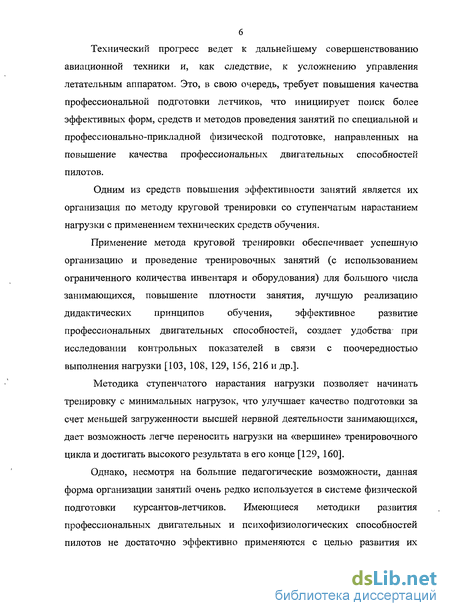 6

Технический прогресс ведет к дальнейшему совершенствованию авиационной техники и, как следствие, к усложнению управления летательным аппаратом. Это, в свою очередь, требует повышения качества профессиональной подготовки летчиков, что инициирует поиск более эффективных форм, средств и методов проведения занятий по специальной и профессионально-прикладной физической подготовке, направленных на повышение качества профессиональных двигательных способностей пилотов.

Одним из средств повышения эффективности занятий является их организация по методу круговой тренировки со ступенчатым нарастанием нагрузки с применением технических средств обучения.

Применение метода круговой тренировки обеспечивает успешную организацию и проведение тренировочных занятий (с использованием ограниченного количества инвентаря и оборудования) для большого числа занимающихся, повышение плотности занятия, лучшую реализацию дидактических принципов обучения, эффективное развитие профессиональных двигательных способностей, создает удобства при исследовании контрольных показателей в связи с поочередностью выполнения нагрузки [103, 108, 129, 156, 216 и др.].

Методика ступенчатого нарастания нагрузки позволяет начинать тренировку с минимальных нагрузок, что улучшает качество подготовки за счет меньшей загруженности высшей нервной деятельности занимающихся, дает возможность легче переносить нагрузки на «вершине» тренировочного цикла и достигать высокого результата в его конце [129, 160].

Однако, несмотря на большие педагогические возможности, данная форма организации занятий очень редко используется в системе физической подготовки курсантов-летчиков. Имеющиеся методики развития профессиональных двигательных и психофизиологических способностей пилотов не достаточно эффективно применяются с целью развития их

dsLib.net
библиотека диссертаций